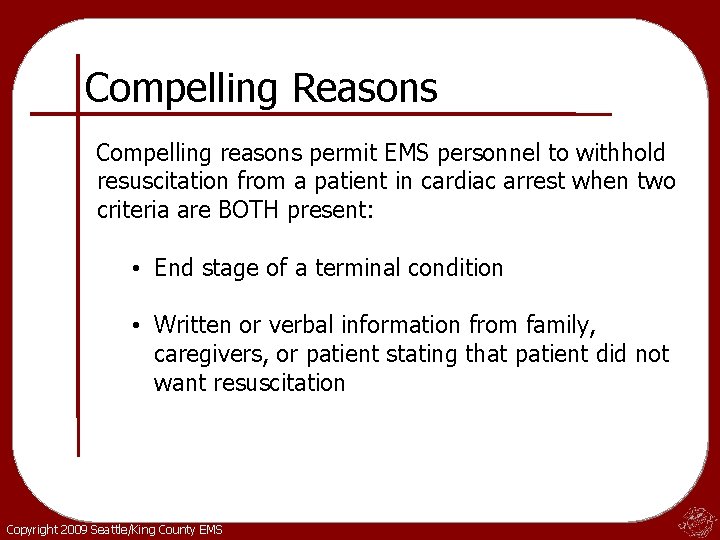 Compelling Reasons

Compelling reasons permit EMS personnel to withhold resuscitation from a patient in cardiac arrest when two criteria are BOTH present:

• End stage of a terminal condition

• Written or verbal information from family, caregivers, or patient stating that patient did not want resuscitation

Copyright 2009 Seattle/King County EMS